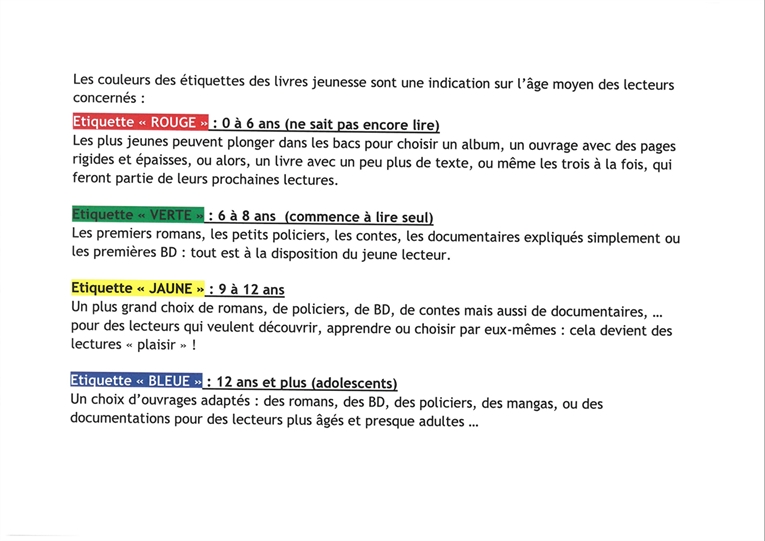 Les couleurs des étiquettes des livres jeunesse sont une indication sur l'âge moyen des lecteurs concernés :

Etiquette « ROUGE » : 0 à 6 ans (ne sait pas encore lire)
Les plus jeunes peuvent plonger dans les bacs pour choisir un album, un ouvrage avec des pages rigides et épaisses, ou alors, un livre avec un peu plus de texte, ou même les trois à la fois, qui feront partie de leurs prochaines lectures.

Etiquette « VERTE » : 6 à 8 ans (commence à lire seul)
Les premiers romans, les petits policiers, les contes, les documentaires expliqués simplement ou les premières BD : tout est à la disposition du jeune lecteur.

Etiquette « JAUNE » : 9 à 12 ans
Un plus grand choix de romans, de policiers, de BD, de contes mais aussi de documentaires, … pour des lecteurs qui veulent découvrir, apprendre ou choisir par eux-mêmes : cela devient des lectures « plaisir » !

Etiquette « BLEUE » : 12 ans et plus (adolescents)
Un choix d'ouvrages adaptés : des romans, des BD, des policiers, des mangas, ou des documentations pour des lecteurs plus âgés et presque adultes …